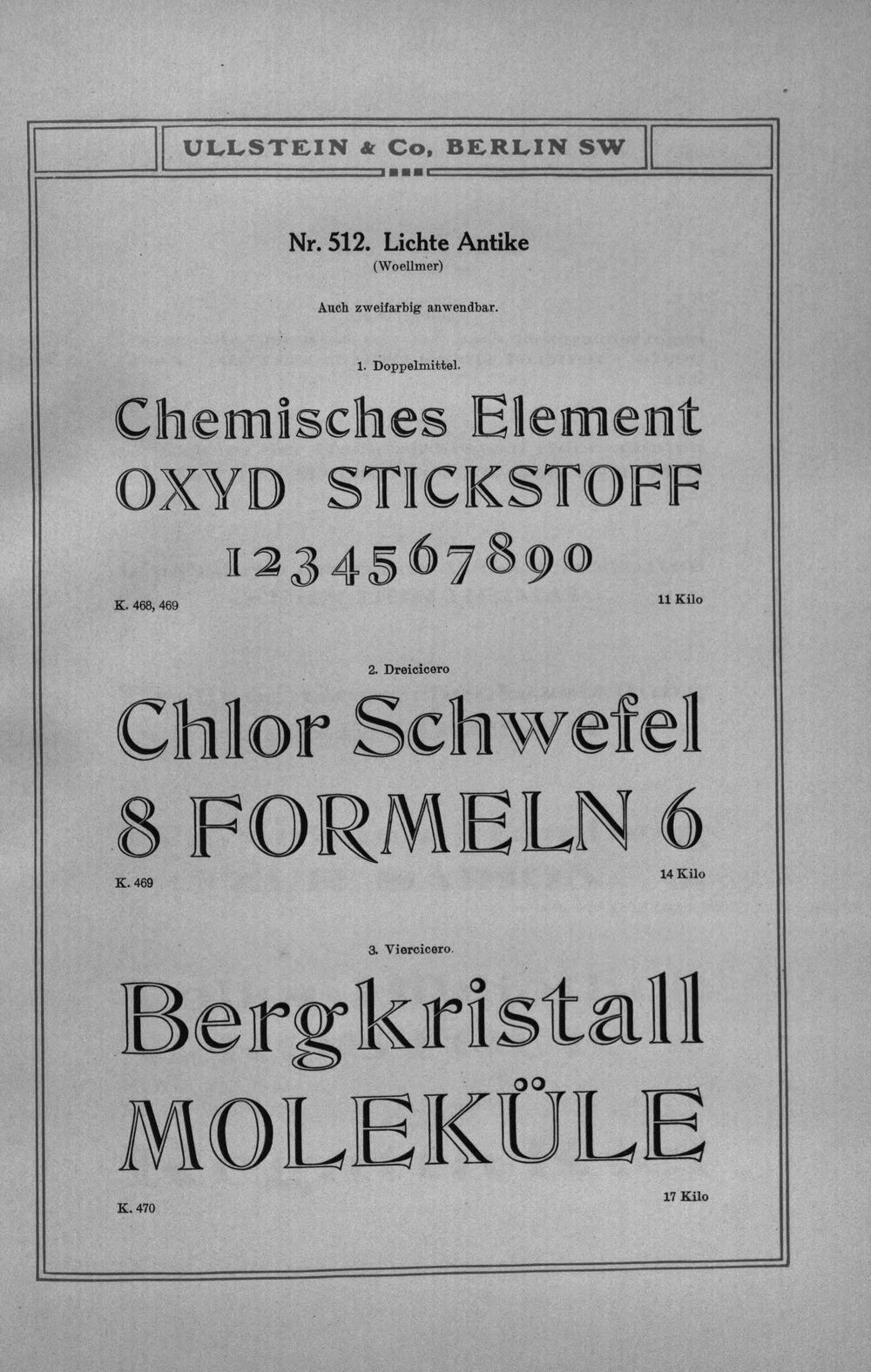 ULLSTEIN & Co, BERLIN SW

Nr. 512. Lichte Antike
(Woellmer)

Auch zweifarbig anwendbar.

1. Doppelmittel.

Chemisches Element
OXYD STICKSTOFF
1234567890

K. 468, 469

11 Kilo

2. Dreicicero

Chlor Schwefel
8 FORMELN 6

K. 469

14 Kilo

3. Viercicero.

Bergkristall
MOLEKÜLE

K. 470

17 Kilo